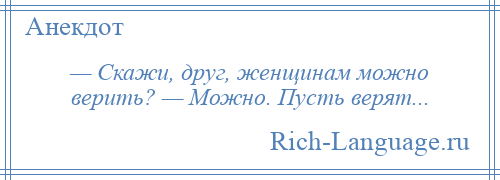 Анекдот

— Скажи, друг, женщинам можно верить? — Можно. Пусть верят...

Rich-Language.ru